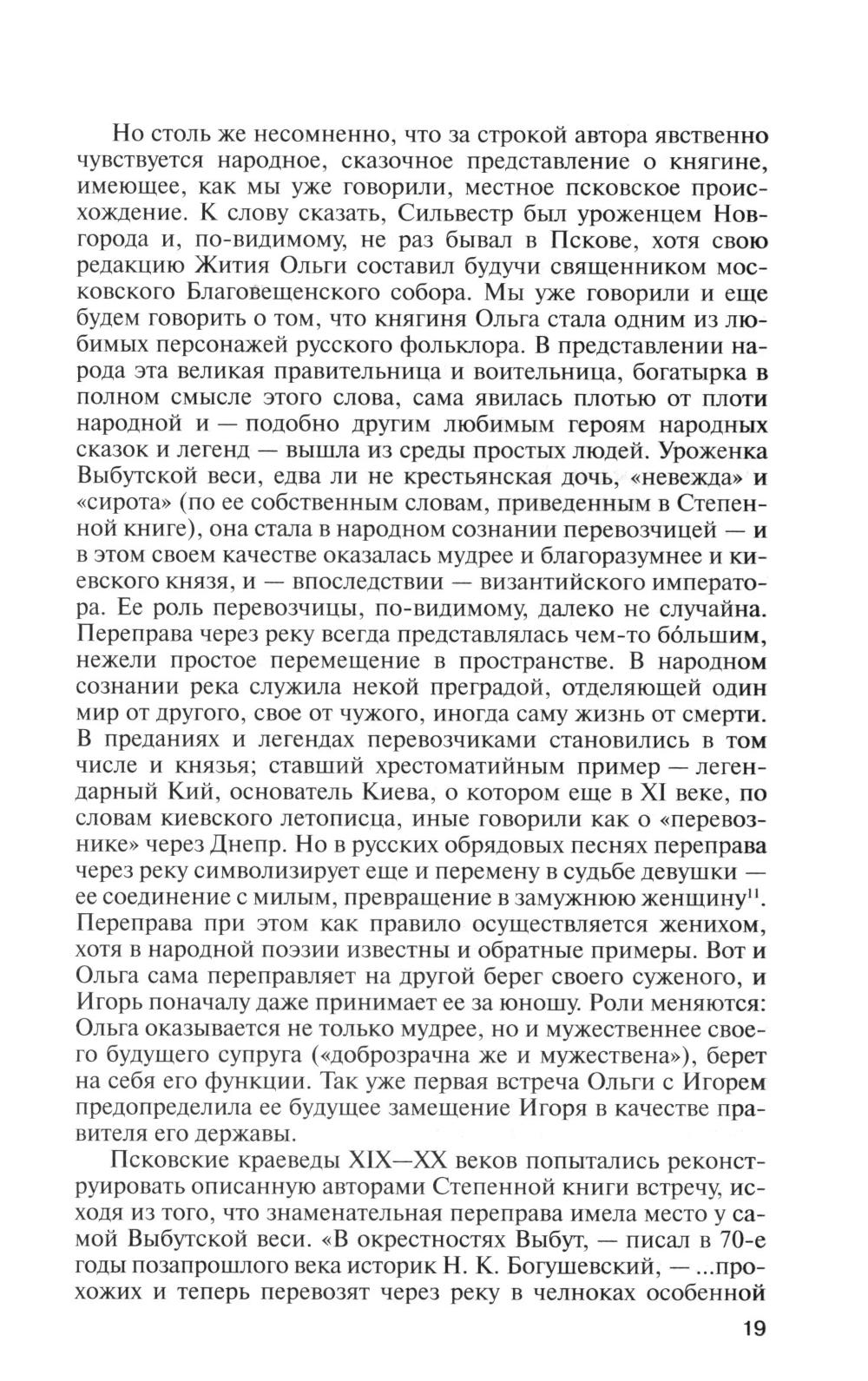 Но столь же несомненно, что за строкой автора явственно чувствуется народное, сказочное представление о княгине, имеющее, как мы уже говорили, местное псковское происхождение. К слову сказать, Сильвестр был уроженцем Новгорода и, по-видимому, не раз бывал в Пскове, хотя свою редакцию Жития Ольги составил будучи священником московского Благовещенского собора. Мы уже говорили и еще будем говорить о том, что княгиня Ольга стала одним из любимых персонажей русского фольклора. В представлении народа эта великая правительница и воительница, богатырка в полном смысле этого слова, сама явилась плотью от плоти народной и — подобно другим любимым героям народных сказок и легенд — вышла из среды простых людей. Уроженка Выбутской веси, едва ли не крестьянская дочь, «невежда» и «сирота» (по ее собственным словам, приведенным в Степенной книге), она стала в народном сознании перевозчицей — и в этом своем качестве оказалась мудрее и благоразумнее и киевского князя, и — впоследствии — византийского императора. Ее роль перевозчицы, по-видимому, далеко не случайна. Переправа через реку всегда представлялась чем-то бóльшим, нежели простое перемещение в пространстве. В народном сознании река служила некой преградой, отделяющей один мир от другого, свое от чужого, иногда саму жизнь от смерти. В преданиях и легендах перевозчиками становились в том числе и князья; ставший хрестоматийным пример — легендарный Кий, основатель Киева, о котором еще в XI веке, по словам киевского летописца, иные говорили как о «перевознике» через Днепр. Но в русских обрядовых песнях переправа через реку символизирует еще и перемену в судьбе девушки — ее соединение с милым, превращение в замужнюю женщину$^{11}$. Переправа при этом как правило осуществляется женихом, хотя в народной поэзии известны и обратные примеры. Вот и Ольга сама переправляет на другой берег своего суженого, и Игорь поначалу даже принимает ее за юношу. Роли меняются: Ольга оказывается не только мудрее, но и мужественнее своего будущего супруга («доброзрачна же и мужествена»), берет на себя его функции. Так уже первая встреча Ольги с Игорем предопределила ее будущее замещение Игоря в качестве правителя его державы.

Псковские краеведы XIX—XX веков попытались реконструировать описанную авторами Степенной книги встречу, исходя из того, что знаменательная переправа имела место у самой Выбутской веси. «В окрестностях Выбут, — писал в 70-е годы позапрошлого века историк Н. К. Богушевский, — ...прохожих и теперь перевозят через реку в челноках особенной

19